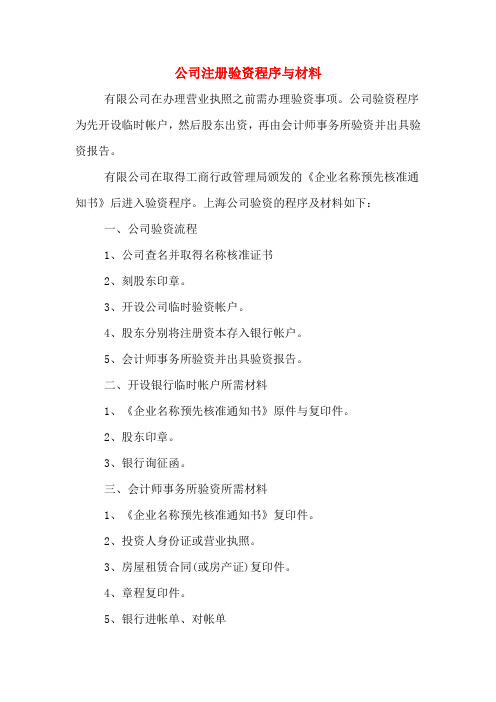 公司注册验资程序与材料

有限公司在办理营业执照之前需办理验资事项。公司验资程序为先开设临时帐户，然后股东出资，再由会计师事务所验资并出具验资报告。

有限公司在取得工商行政管理局颁发的《企业名称预先核准通知书》后进入验资程序。上海公司验资的程序及材料如下：

一、公司验资流程

1、公司查名并取得名称核准证书

2、刻股东印章。

3、开设公司临时验资帐户。

4、股东分别将注册资本存入银行帐户。

5、会计师事务所验资并出具验资报告。

二、开设银行临时帐户所需材料

1、《企业名称预先核准通知书》原件与复印件。

2、股东印章。

3、银行询征函。

三、会计师事务所验资所需材料

1、《企业名称预先核准通知书》复印件。

2、投资人身份证或营业执照。

3、房屋租赁合同(或房产证)复印件。

4、章程复印件。

5、银行进帐单、对帐单